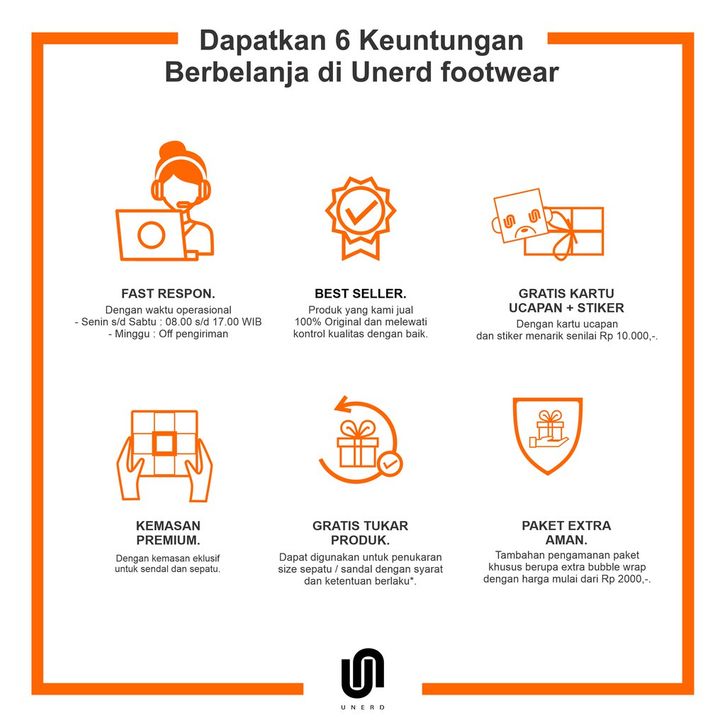 Dapatkan 6 Keuntungan
Berbelanja di Unerd footwear

FAST RESPON.
Dengan waktu operasional
- Senin s/d Sabtu : 08.00 s/d 17.00 WIB
- Minggu : Off pengiriman

BEST SELLER.
Produk yang kami jual 100% Original dan melewati kontrol kualitas dengan baik.

GRATIS KARTU UCAPAN + STIKER
Dengan kartu ucapan dan stiker menarik senilai Rp 10.000,-.

KEMASAN PREMIUM.
Dengan kemasan eklusif untuk sendal dan sepatu.

GRATIS TUKAR PRODUK.
Dapat digunakan untuk penukaran size sepatu / sandal dengan syarat dan ketentuan berlaku*.

PAKET EXTRA AMAN.
Tambahan pengamanan paket khusus berupa extra bubble wrap dengan harga mulai dari Rp 2000,-.

UNERD